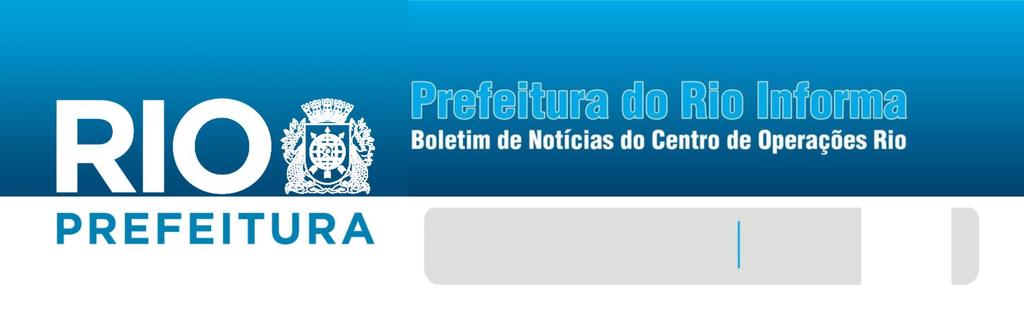 RIO
PREFEITURA

Prefeitura do Rio Informa
Boletim de Notícias do Centro de Operações Rio